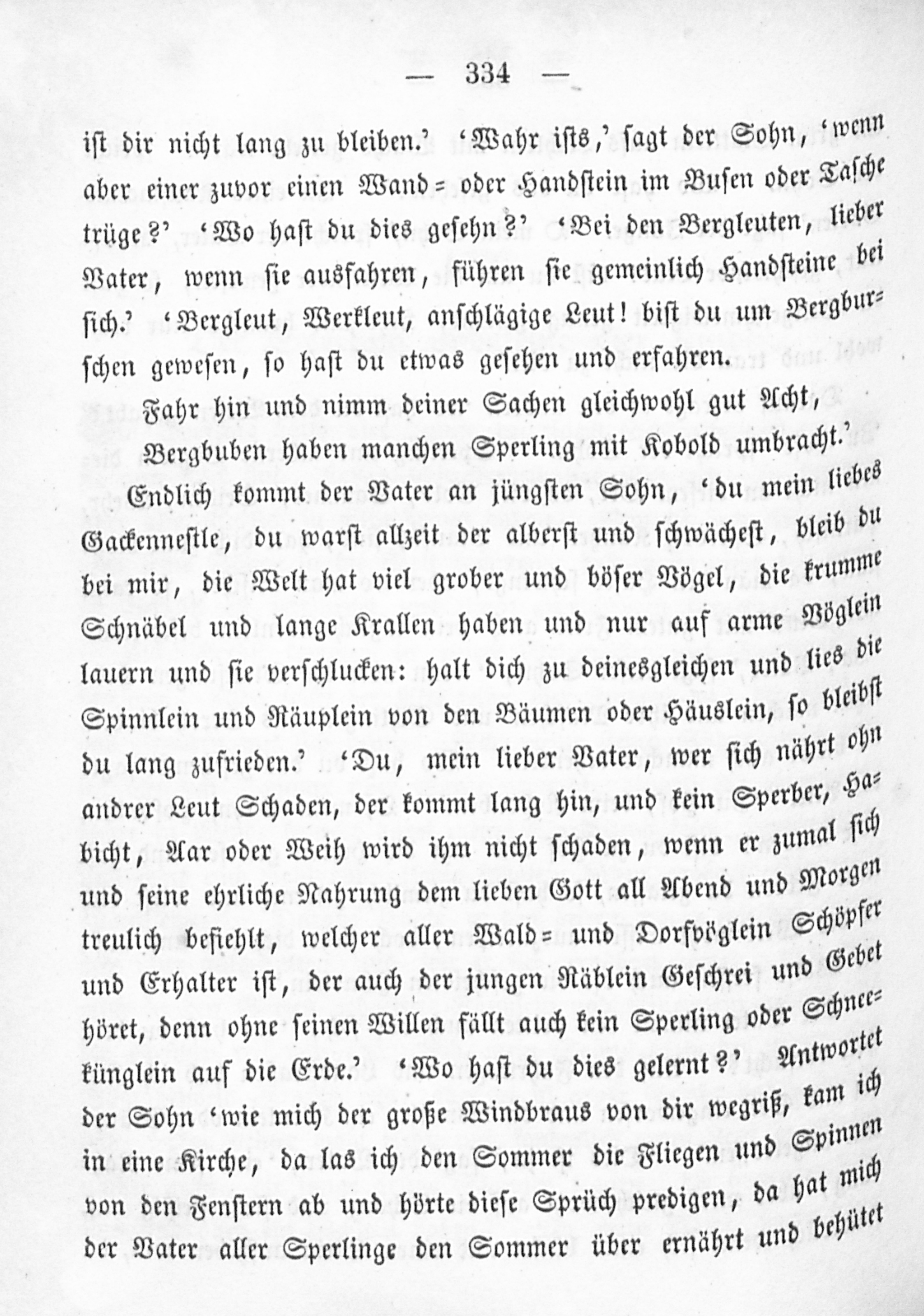 — 334 —

ist dir nicht lang zu bleiben.' 'Wahr ists,' sagt der Sohn, 'wenn aber einer zuvor einen Wand= oder Handstein im Busen oder Tasche trüge?' 'Wo hast du dies gesehn?' 'Bei den Bergleuten, lieber Vater, wenn sie ausfahren, führen sie gemeinlich Handsteine bei sich.' 'Bergleut, Werkleut, anschlägige Leut! bist du um Bergburschen gewesen, so hast du etwas gesehen und erfahren.

Fahr hin und nimm deiner Sachen gleichwohl gut Acht,
Bergbuben haben manchen Sperling mit Kobold umbracht.'

Endlich kommt der Vater an jüngsten Sohn, 'du mein liebes Gackennestle, du warst allzeit der alberst und schwächest, bleib du bei mir, die Welt hat viel grober und böser Vögel, die krumme Schnäbel und lange Krallen haben und nur auf arme Vöglein lauern und sie verschlucken: halt dich zu deinesgleichen und lies die Spinnlein und Räuplein von den Bäumen oder Häuslein, so bleibst du lang zufrieden.' 'Du, mein lieber Vater, wer sich nährt ohn andrer Leut Schaden, der kommt lang hin, und kein Sperber, Habicht, Aar oder Weih wird ihm nicht schaden, wenn er zumal sich und seine ehrliche Nahrung dem lieben Gott all Abend und Morgen treulich befiehlt, welcher aller Wald= und Dorfvöglein Schöpfer und Erhalter ist, der auch der jungen Räblein Geschrei und Gebet höret, denn ohne seinen Willen fällt auch kein Sperling oder Schneekünglein auf die Erde.' 'Wo hast du dies gelernt?' Antwortet der Sohn 'wie mich der große Windbraus von dir wegriß, kam ich in eine Kirche, da las ich den Sommer die Fliegen und Spinnen von den Fenstern ab und hörte diese Sprüch predigen, da hat mich der Vater aller Sperlinge den Sommer über ernährt und behütet